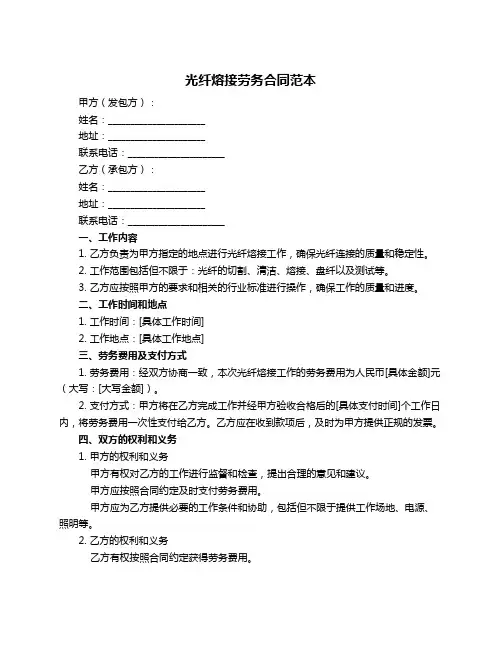 光纤熔接劳务合同范本

甲方（发包方）：

姓名：____________________

地址：____________________

联系电话：____________________

乙方（承包方）：

姓名：____________________

地址：____________________

联系电话：____________________

一、工作内容

1. 乙方负责为甲方指定的地点进行光纤熔接工作，确保光纤连接的质量和稳定性。

2. 工作范围包括但不限于：光纤的切割、清洁、熔接、盘纤以及测试等。

3. 乙方应按照甲方的要求和相关的行业标准进行操作，确保工作的质量和进度。

二、工作时间和地点

1. 工作时间：[具体工作时间]

2. 工作地点：[具体工作地点]

三、劳务费用及支付方式

1. 劳务费用：经双方协商一致，本次光纤熔接工作的劳务费用为人民币[具体金额]元（大写：[大写金额]）。

2. 支付方式：甲方将在乙方完成工作并经甲方验收合格后的[具体支付时间]个工作日内，将劳务费用一次性支付给乙方。乙方应在收到款项后，及时为甲方提供正规的发票。

四、双方的权利和义务

1. 甲方的权利和义务

甲方有权对乙方的工作进行监督和检查，提出合理的意见和建议。

甲方应按照合同约定及时支付劳务费用。

甲方应为乙方提供必要的工作条件和协助，包括但不限于提供工作场地、电源、照明等。

2. 乙方的权利和义务

乙方有权按照合同约定获得劳务费用。